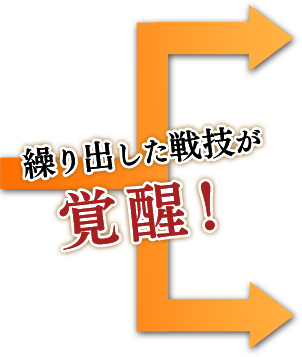 繰り出した戦技が
覚醒！